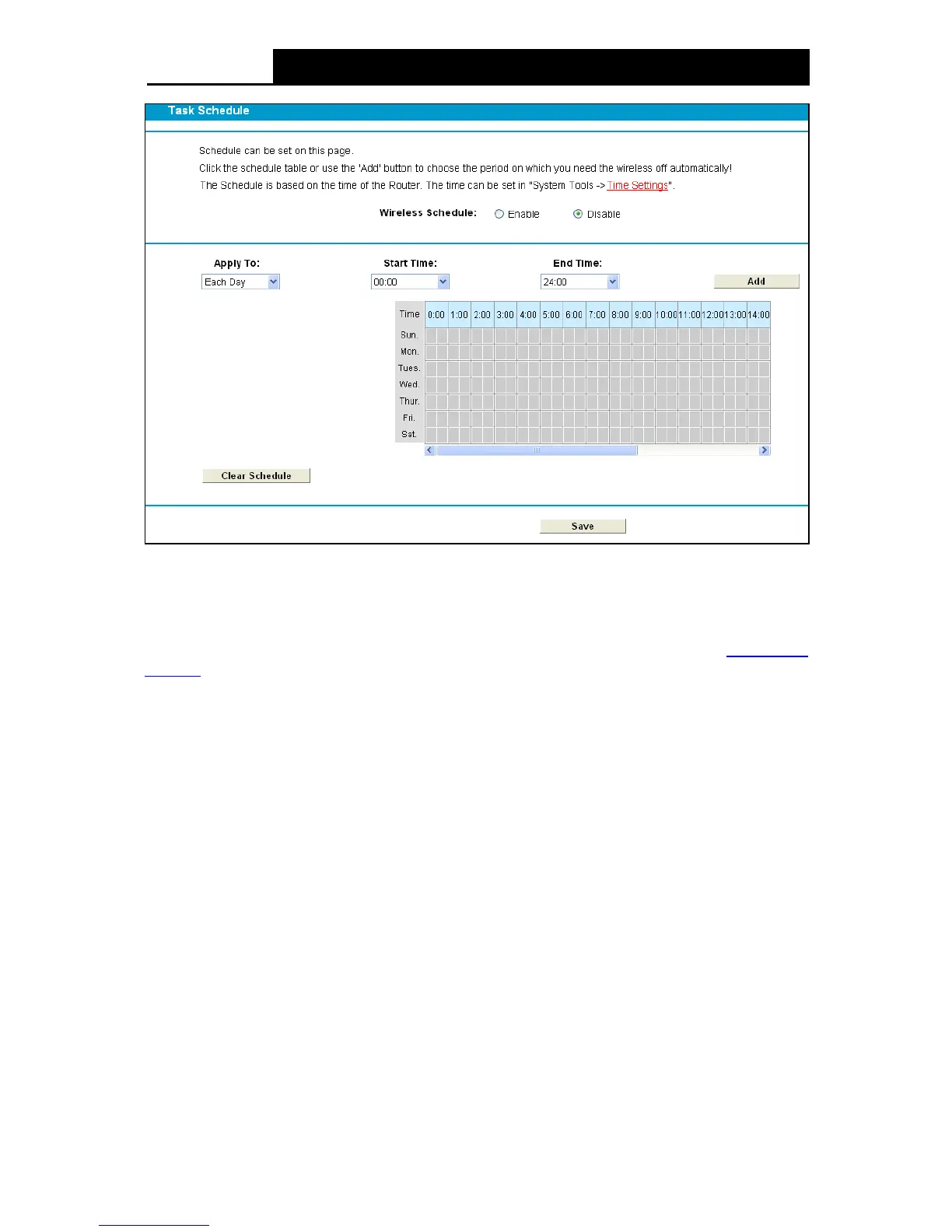 Task Schedule

Schedule can be set on this page.

Click the schedule table or use the 'Add' button to choose the period on which you need the wireless off automatically!

The Schedule is based on the time of the Router. The time can be set in "System Tools -> Time Settings".

Wireless Schedule: Enable Disable

Apply To: Each Day

Start Time: 00:00

End Time: 24:00

Add

| Time | 0:00 | 1:00 | 2:00 | 3:00 | 4:00 | 5:00 | 6:00 | 7:00 | 8:00 | 9:00 | 10:00 | 11:00 | 12:00 | 13:00 | 14:00 |
|---|---|---|---|---|---|---|---|---|---|---|---|---|---|---|---|
| Sun. | | | | | | | | | | | | | | | |
| Mon. | | | | | | | | | | | | | | | |
| Tues. | | | | | | | | | | | | | | | |
| Wed. | | | | | | | | | | | | | | | |
| Thur. | | | | | | | | | | | | | | | |
| Fri. | | | | | | | | | | | | | | | |
| Sat. | | | | | | | | | | | | | | | |

Clear Schedule

Save